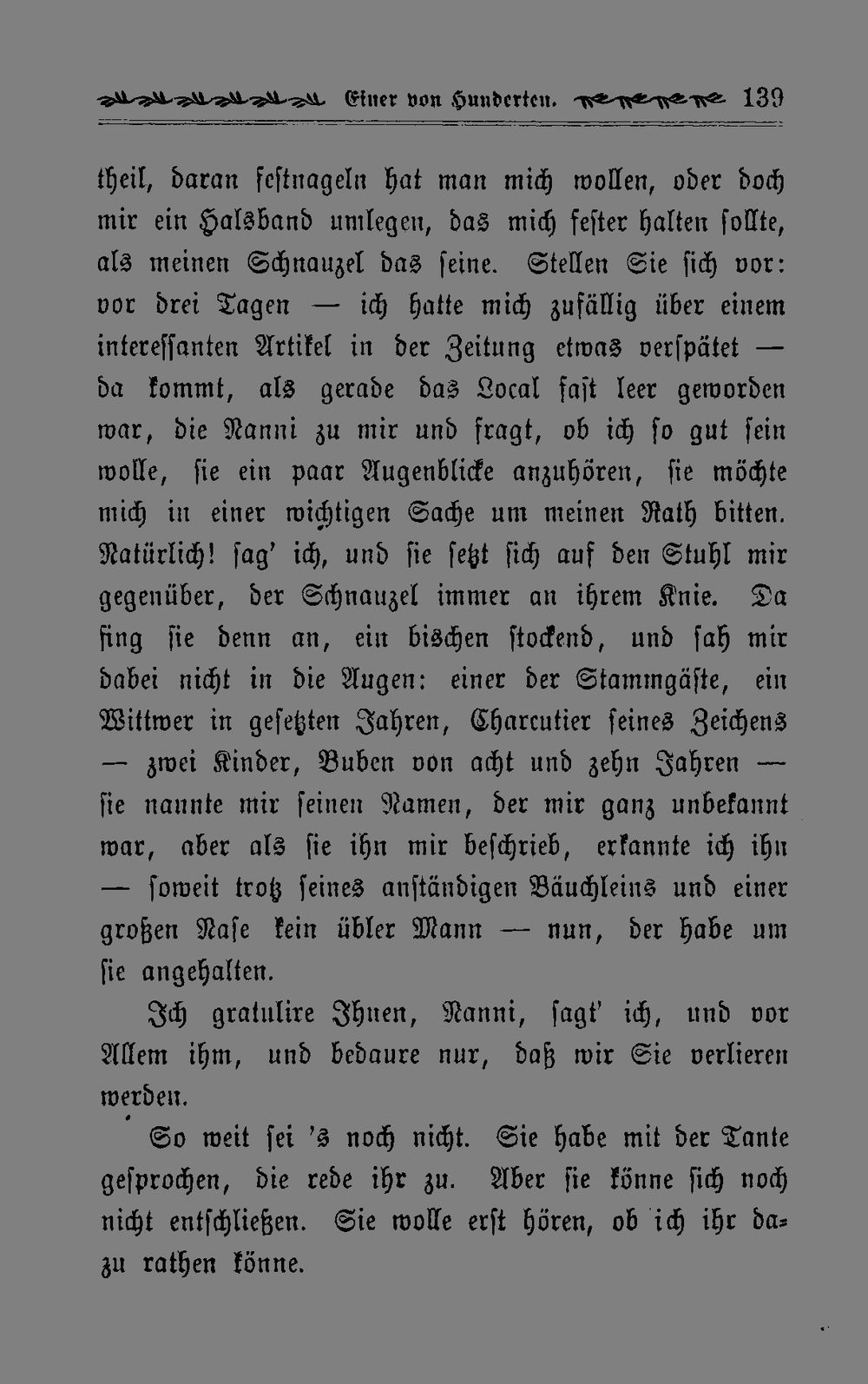 Einer von Hunderten. 139

theil, daran festnageln hat man mich wollen, oder doch mir ein Halsband umlegen, das mich fester halten sollte, als meinen Schnauzel das seine. Stellen Sie sich vor: vor drei Tagen — ich hatte mich zufällig über einem interessanten Artikel in der Zeitung etwas verspätet — da kommt, als gerade das Local fast leer geworden war, die Nanni zu mir und fragt, ob ich so gut sein wolle, sie ein paar Augenblicke anzuhören, sie möchte mich in einer wichtigen Sache um meinen Rath bitten. Natürlich! sag' ich, und sie setzt sich auf den Stuhl mir gegenüber, der Schnauzel immer an ihrem Knie. Da fing sie denn an, ein bischen stockend, und sah mir dabei nicht in die Augen: einer der Stammgäste, ein Wittwer in gesetzten Jahren, Charcutier seines Zeichens — zwei Kinder, Buben von acht und zehn Jahren — sie nannte mir seinen Namen, der mir ganz unbekannt war, aber als sie ihn mir beschrieb, erkannte ich ihn — soweit trotz seines anständigen Bäuchleins und einer großen Nase kein übler Mann — nun, der habe um sie angehalten.

Ich gratulire Ihnen, Nanni, sagt' ich, und vor Allem ihm, und bedaure nur, daß wir Sie verlieren werden.

So weit sei 's noch nicht. Sie habe mit der Tante gesprochen, die rede ihr zu. Aber sie könne sich noch nicht entschließen. Sie wolle erst hören, ob ich ihr dazu rathen könne.